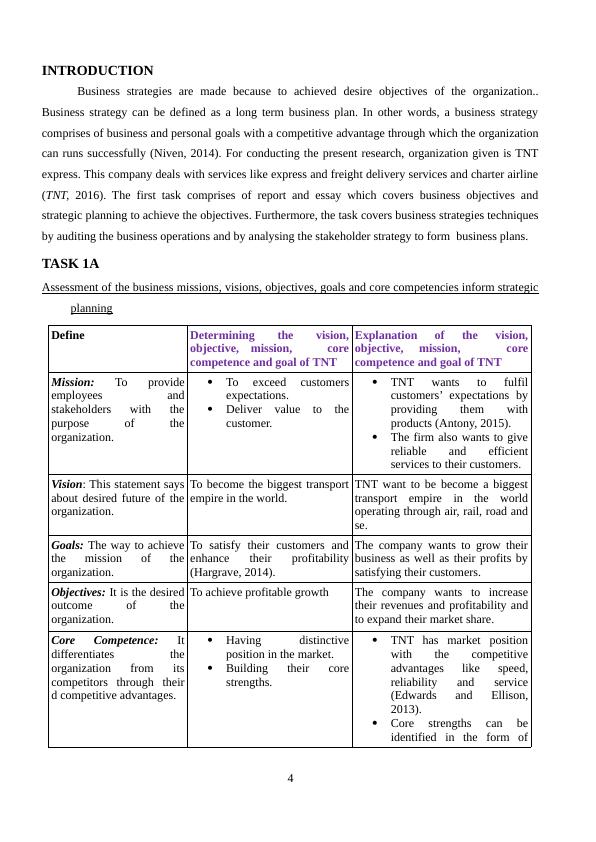 INTRODUCTION

Business strategies are made because to achieved desire objectives of the organization.. Business strategy can be defined as a long term business plan. In other words, a business strategy comprises of business and personal goals with a competitive advantage through which the organization can runs successfully (Niven, 2014). For conducting the present research, organization given is TNT express. This company deals with services like express and freight delivery services and charter airline (TNT, 2016). The first task comprises of report and essay which covers business objectives and strategic planning to achieve the objectives. Furthermore, the task covers business strategies techniques by auditing the business operations and by analysing the stakeholder strategy to form business plans.

TASK 1A

Assessment of the business missions, visions, objectives, goals and core competencies inform strategic planning

| Define | Determining the vision, objective, mission, core competence and goal of TNT | Explanation of the vision, objective, mission, core competence and goal of TNT |
|---|---|---|
| Mission: To provide employees and stakeholders with the purpose of the organization. | • To exceed customers expectations. • Deliver value to the customer. | • TNT wants to fulfil customers' expectations by providing them with products (Antony, 2015). • The firm also wants to give reliable and efficient services to their customers. |
| Vision: This statement says about desired future of the organization. | To become the biggest transport empire in the world. | TNT want to be become a biggest transport empire in the world operating through air, rail, road and se. |
| Goals: The way to achieve the mission of the organization. | To satisfy their customers and enhance their profitability (Hargrave, 2014). | The company wants to grow their business as well as their profits by satisfying their customers. |
| Objectives: It is the desired outcome of the organization. | To achieve profitable growth | The company wants to increase their revenues and profitability and to expand their market share. |
| Core Competence: It differentiates the organization from its competitors through their d competitive advantages. | • Having distinctive position in the market. • Building their core strengths. | • TNT has market position with the competitive advantages like speed, reliability and service (Edwards and Ellison, 2013). • Core strengths can be identified in the form of |

4